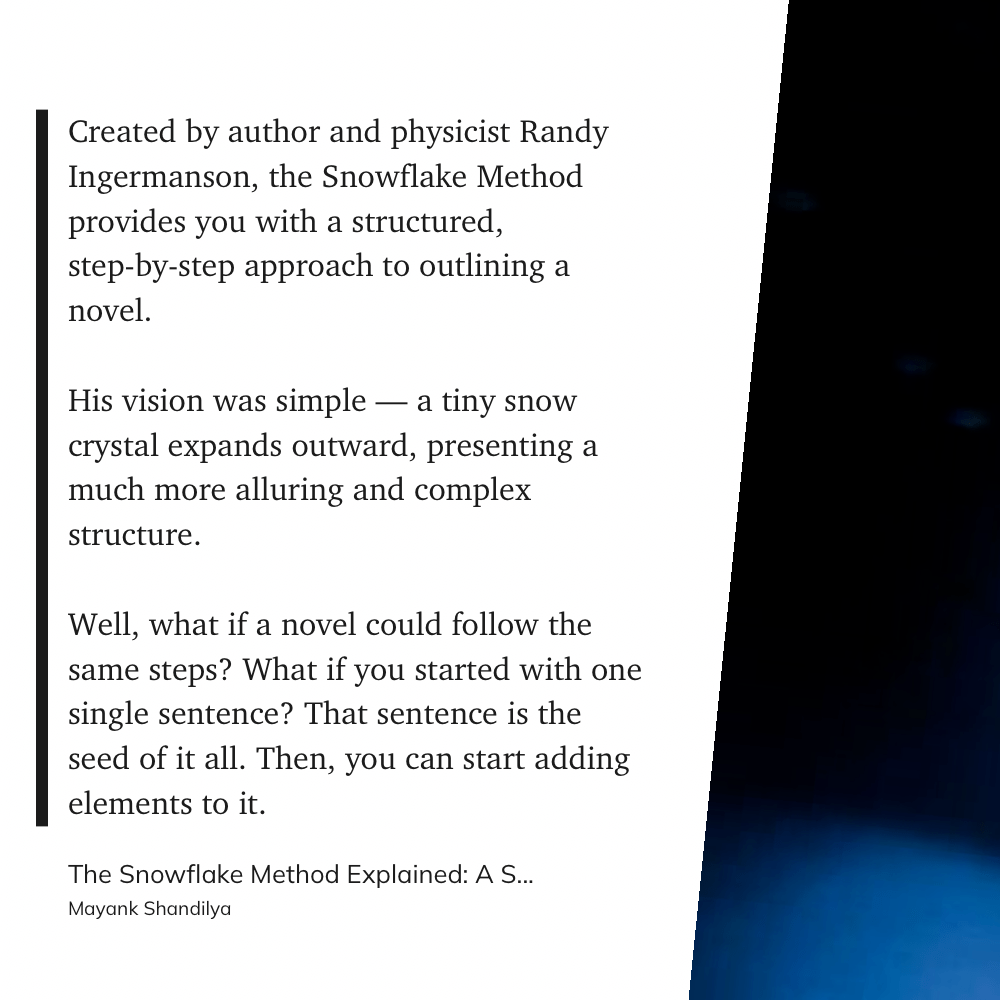 Created by author and physicist Randy Ingermanson, the Snowflake Method provides you with a structured, step-by-step approach to outlining a novel.

His vision was simple — a tiny snow crystal expands outward, presenting a much more alluring and complex structure.

Well, what if a novel could follow the same steps? What if you started with one single sentence? That sentence is the seed of it all. Then, you can start adding elements to it.

The Snowflake Method Explained: A S...
Mayank Shandilya